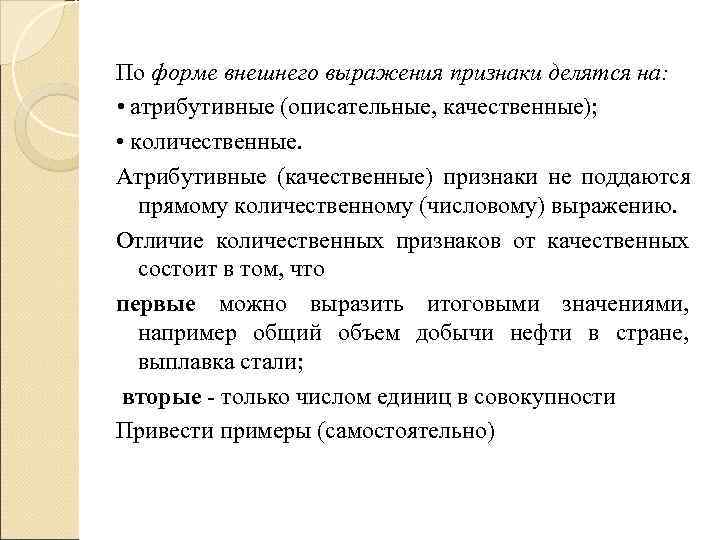 По форме внешнего выражения признаки делятся на:

• атрибутивные (описательные, качественные);

• количественные.

Атрибутивные (качественные) признаки не поддаются прямому количественному (числовому) выражению.

Отличие количественных признаков от качественных состоит в том, что

первые можно выразить итоговыми значениями, например общий объем добычи нефти в стране, выплавка стали;

вторые - только числом единиц в совокупности

Привести примеры (самостоятельно)